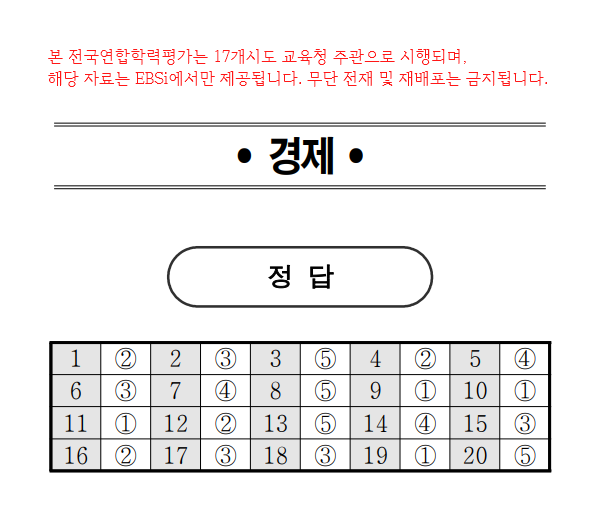 본 전국연합학력평가는 17개시도 교육청 주관으로 시행되며,
해당 자료는 EBSi에서만 제공됩니다. 무단 전재 및 재배포는 금지됩니다.

• 경제 •

정 답

| 1 | ② | 2 | ③ | 3 | ⑤ | 4 | ② | 5 | ④ |
|---|---|---|---|---|---|---|---|---|---|
| 6 | ③ | 7 | ④ | 8 | ⑤ | 9 | ① | 10 | ① |
| 11 | ① | 12 | ② | 13 | ⑤ | 14 | ④ | 15 | ③ |
| 16 | ② | 17 | ③ | 18 | ③ | 19 | ① | 20 | ⑤ |